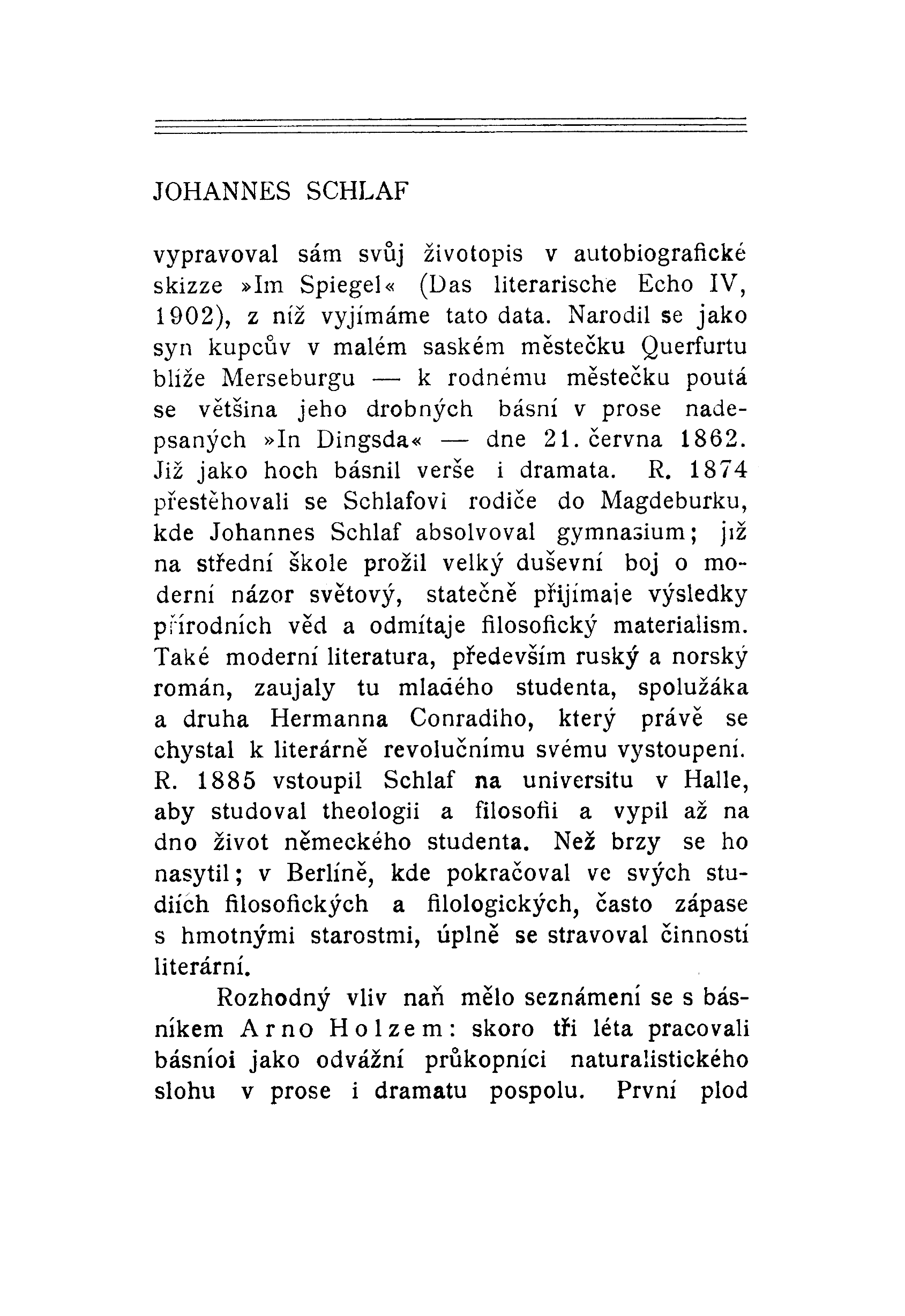 JOHANNES SCHLAF

vypravoval sám svůj životopis v autobiografické skizze »Im Spiegel« (Das literarische Echo IV, 1902), z níž vyjímáme tato data. Narodil se jako syn kupcův v malém saském městečku Querfurtu blíže Merseburgu — k rodnému městečku poutá se většina jeho drobných básní v prose nadepsaných »In Dingsda« — dne 21. června 1862. Již jako hoch básnil verše i dramata. R. 1874 přestěhovali se Schlafovi rodiče do Magdeburku, kde Johannes Schlaf absolvoval gymnasium; již na střední škole prožil velký duševní boj o moderní názor světový, statečně přijímaje výsledky přírodních věd a odmítaje filosofický materialism. Také moderní literatura, především ruský a norský román, zaujaly tu mladého studenta, spolužáka a druha Hermanna Conradiho, který právě se chystal k literárně revolučnímu svému vystoupení. R. 1885 vstoupil Schlaf na universitu v Halle, aby studoval theologii a filosofii a vypil až na dno život německého studenta. Než brzy se ho nasytil; v Berlíně, kde pokračoval ve svých studiích filosofických a filologických, často zápase s hmotnými starostmi, úplně se stravoval činností literární.

Rozhodný vliv naň mělo seznámení se s básníkem Arno Holzem: skoro tři léta pracovali básníoi jako odvážní průkopníci naturalistického slohu v prose i dramatu pospolu. První plod